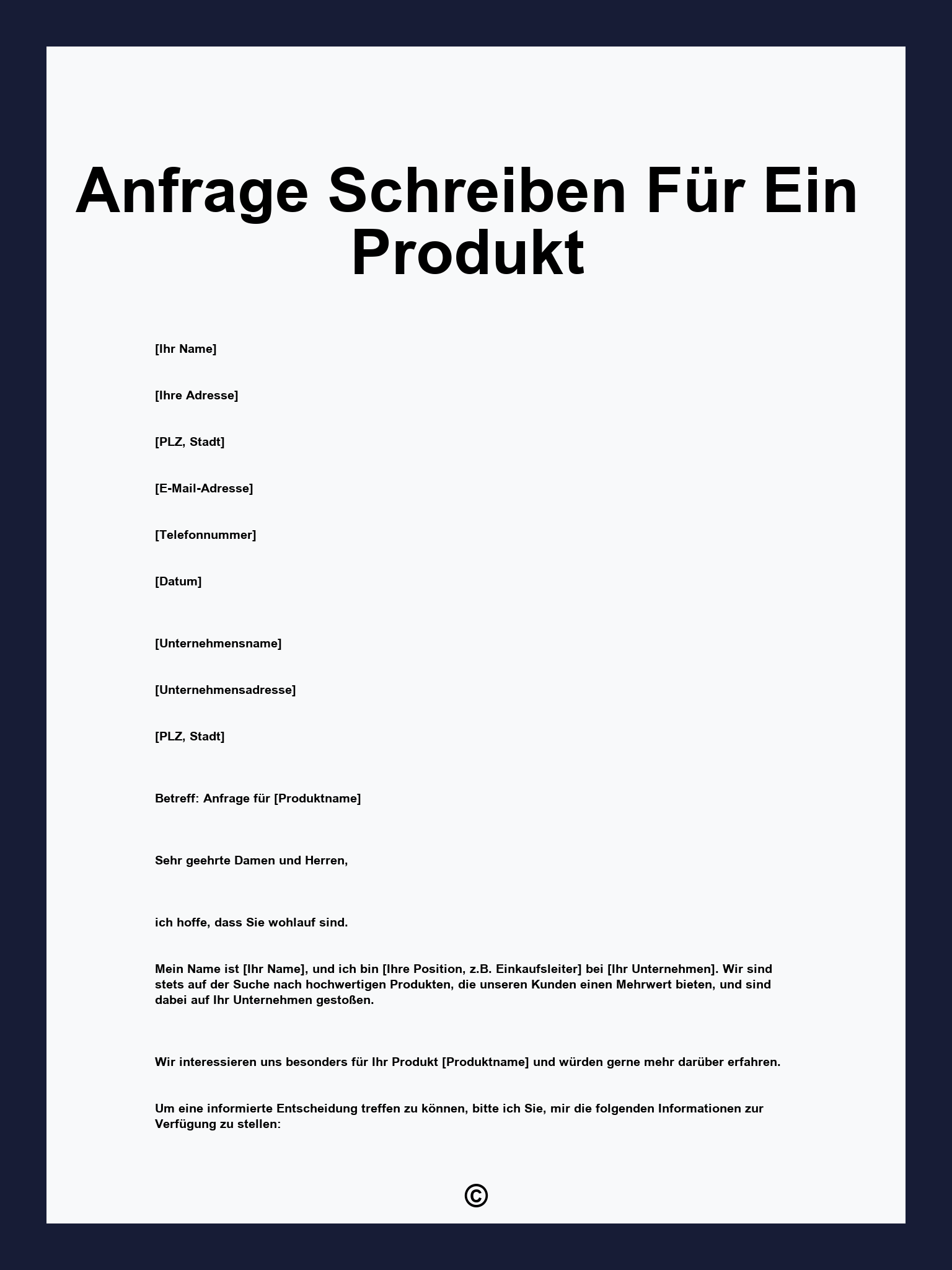 Anfrage Schreiben Für Ein Produkt

[Ihr Name]

[Ihre Adresse]

[PLZ, Stadt]

[E-Mail-Adresse]

[Telefonnummer]

[Datum]

[Unternehmensname]

[Unternehmensadresse]

[PLZ, Stadt]

Betreff: Anfrage für [Produktname]

Sehr geehrte Damen und Herren,

ich hoffe, dass Sie wohlauf sind.

Mein Name ist [Ihr Name], und ich bin [Ihre Position, z.B. Einkaufsleiter] bei [Ihr Unternehmen]. Wir sind stets auf der Suche nach hochwertigen Produkten, die unseren Kunden einen Mehrwert bieten, und sind dabei auf Ihr Unternehmen gestoßen.

Wir interessieren uns besonders für Ihr Produkt [Produktname] und würden gerne mehr darüber erfahren.

Um eine informierte Entscheidung treffen zu können, bitte ich Sie, mir die folgenden Informationen zur Verfügung zu stellen:

©